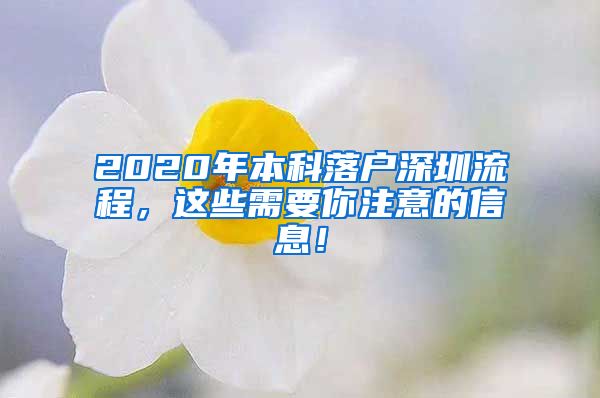 2020年本科落户深圳流程，这些需要你注意的信息！